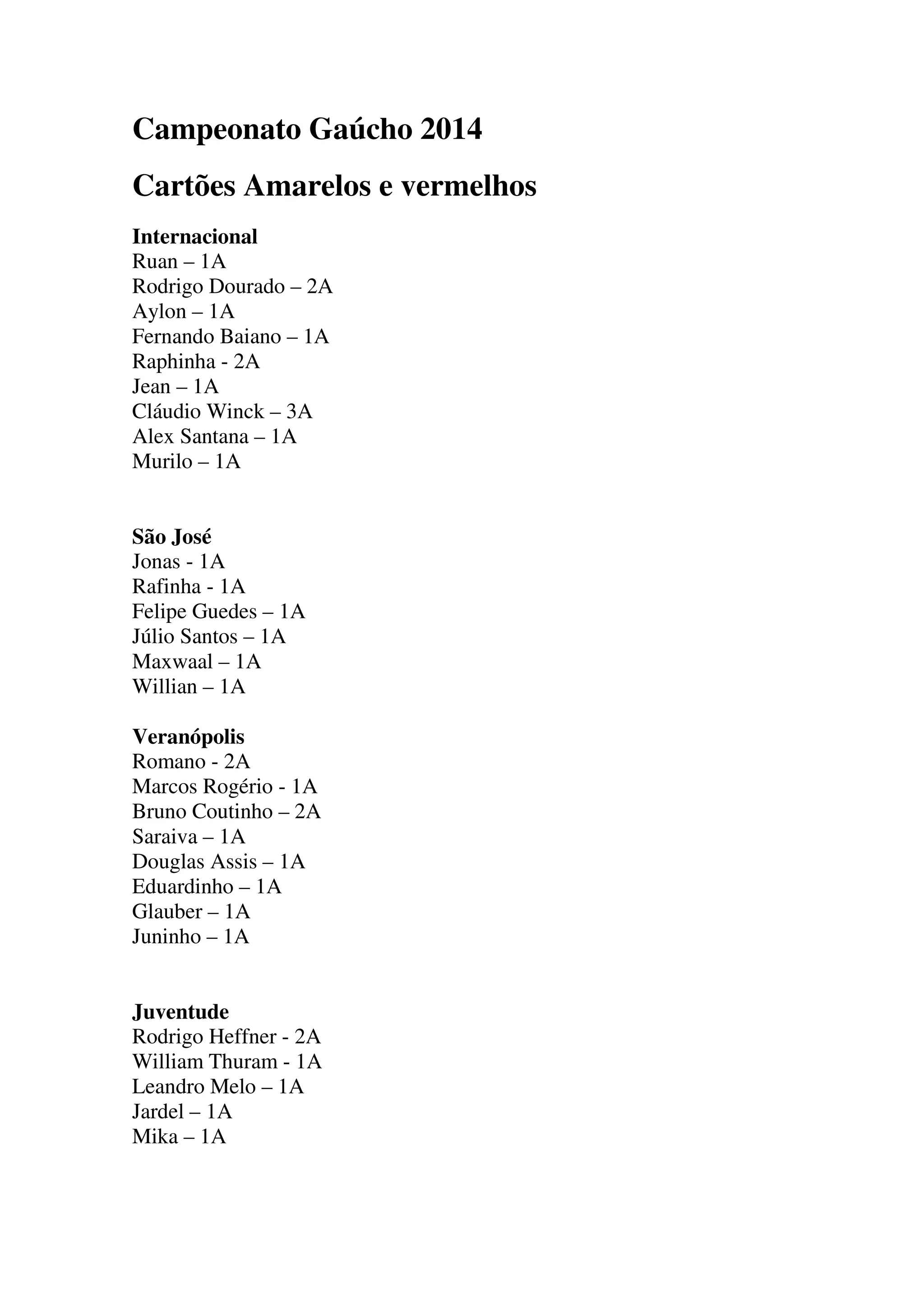 Campeonato Gaúcho 2014

Cartões Amarelos e vermelhos

Internacional
Ruan – 1A
Rodrigo Dourado – 2A
Aylon – 1A
Fernando Baiano – 1A
Raphinha - 2A
Jean – 1A
Cláudio Winck – 3A
Alex Santana – 1A
Murilo – 1A

São José
Jonas - 1A
Rafinha - 1A
Felipe Guedes – 1A
Júlio Santos – 1A
Maxwaal – 1A
Willian – 1A

Veranópolis
Romano - 2A
Marcos Rogério - 1A
Bruno Coutinho – 2A
Saraiva – 1A
Douglas Assis – 1A
Eduardinho – 1A
Glauber – 1A
Juninho – 1A

Juventude
Rodrigo Heffner - 2A
William Thuram - 1A
Leandro Melo – 1A
Jardel – 1A
Mika – 1A